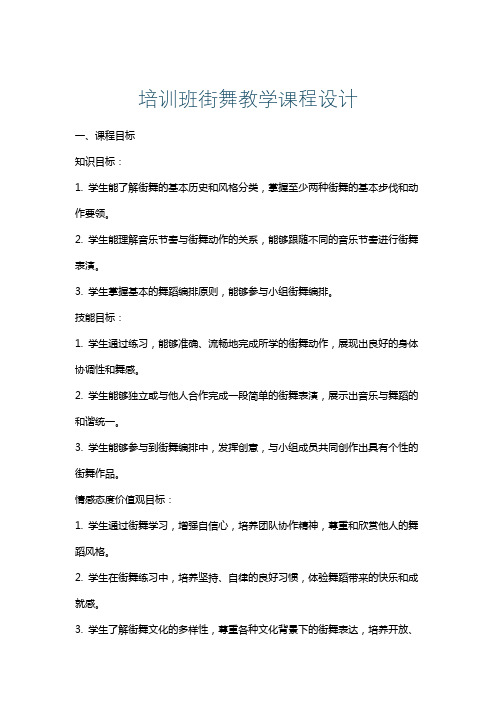 培训班街舞教学课程设计

一、课程目标

知识目标：

1. 学生能了解街舞的基本历史和风格分类，掌握至少两种街舞的基本步伐和动作要领。

2. 学生能理解音乐节奏与街舞动作的关系，能够跟随不同的音乐节奏进行街舞表演。

3. 学生掌握基本的舞蹈编排原则，能够参与小组街舞编排。

技能目标：

1. 学生通过练习，能够准确、流畅地完成所学的街舞动作，展现出良好的身体协调性和舞感。

2. 学生能够独立或与他人合作完成一段简单的街舞表演，展示出音乐与舞蹈的和谐统一。

3. 学生能够参与到街舞编排中，发挥创意，与小组成员共同创作出具有个性的街舞作品。

情感态度价值观目标：

1. 学生通过街舞学习，增强自信心，培养团队协作精神，尊重和欣赏他人的舞蹈风格。

2. 学生在街舞练习中，培养坚持、自律的良好习惯，体验舞蹈带来的快乐和成就感。

3. 学生了解街舞文化的多样性，尊重各种文化背景下的街舞表达，培养开放、